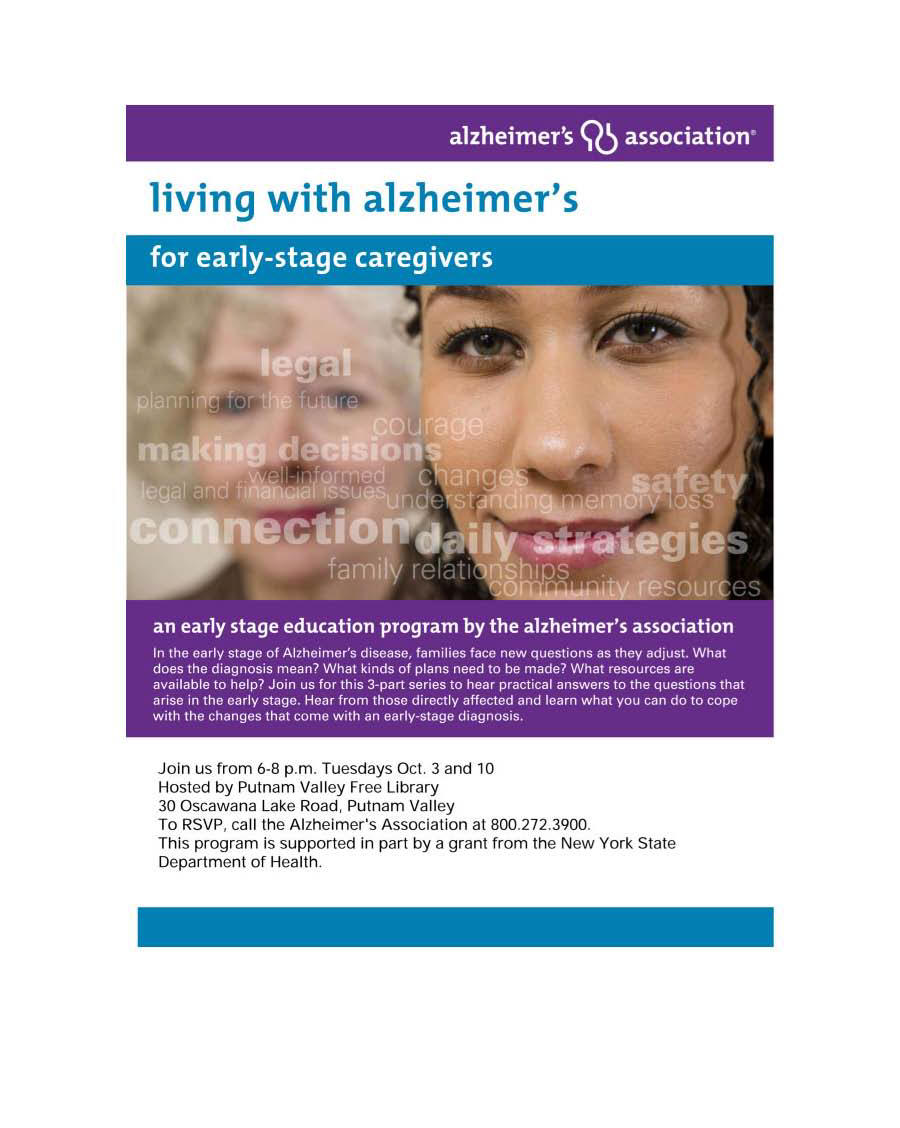 alzheimer's association®

living with alzheimer's

for early-stage caregivers

legal
planning for the future
courage
making decisions
well-informed
changes
safety
legal and financial issues
understanding memory loss
connection
daily strategies
family relationships
community resources

an early stage education program by the alzheimer's association

In the early stage of Alzheimer's disease, families face new questions as they adjust. What does the diagnosis mean? What kinds of plans need to be made? What resources are available to help? Join us for this 3-part series to hear practical answers to the questions that arise in the early stage. Hear from those directly affected and learn what you can do to cope with the changes that come with an early-stage diagnosis.

Join us from 6-8 p.m. Tuesdays Oct. 3 and 10
Hosted by Putnam Valley Free Library
30 Oscawana Lake Road, Putnam Valley
To RSVP, call the Alzheimer's Association at 800.272.3900.
This program is supported in part by a grant from the New York State Department of Health.